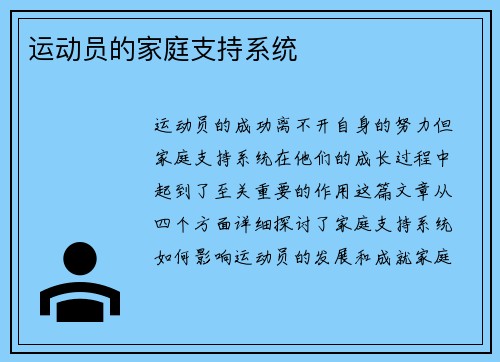 运动员的家庭支持系统

运动员的成功离不开自身的努力但家庭支持系统在他们的成长过程中起到了至关重要的作用这篇文章从四个方面详细探讨了家庭支持系统如何影响运动员的发展和成就家庭